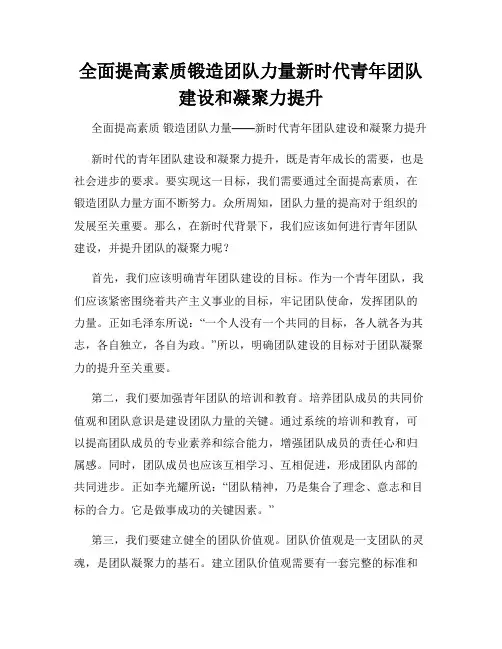 全面提高素质锻造团队力量新时代青年团队建设和凝聚力提升

全面提高素质 锻造团队力量——新时代青年团队建设和凝聚力提升

新时代的青年团队建设和凝聚力提升，既是青年成长的需要，也是社会进步的要求。要实现这一目标，我们需要通过全面提高素质，在锻造团队力量方面不断努力。众所周知，团队力量的提高对于组织的发展至关重要。那么，在新时代背景下，我们应该如何进行青年团队建设，并提升团队的凝聚力呢？

首先，我们应该明确青年团队建设的目标。作为一个青年团队，我们应该紧密围绕着共产主义事业的目标，牢记团队使命，发挥团队的力量。正如毛泽东所说："一个人没有一个共同的目标，各人就各为其志，各自独立，各自为政。"所以，明确团队建设的目标对于团队凝聚力的提升至关重要。

第二，我们要加强青年团队的培训和教育。培养团队成员的共同价值观和团队意识是建设团队力量的关键。通过系统的培训和教育，可以提高团队成员的专业素养和综合能力，增强团队成员的责任心和归属感。同时，团队成员也应该互相学习、互相促进，形成团队内部的共同进步。正如李光耀所说："团队精神，乃是集合了理念、意志和目标的合力。它是做事成功的关键因素。"

第三，我们要建立健全的团队价值观。团队价值观是一支团队的灵魂，是团队凝聚力的基石。建立团队价值观需要有一套完整的标准和